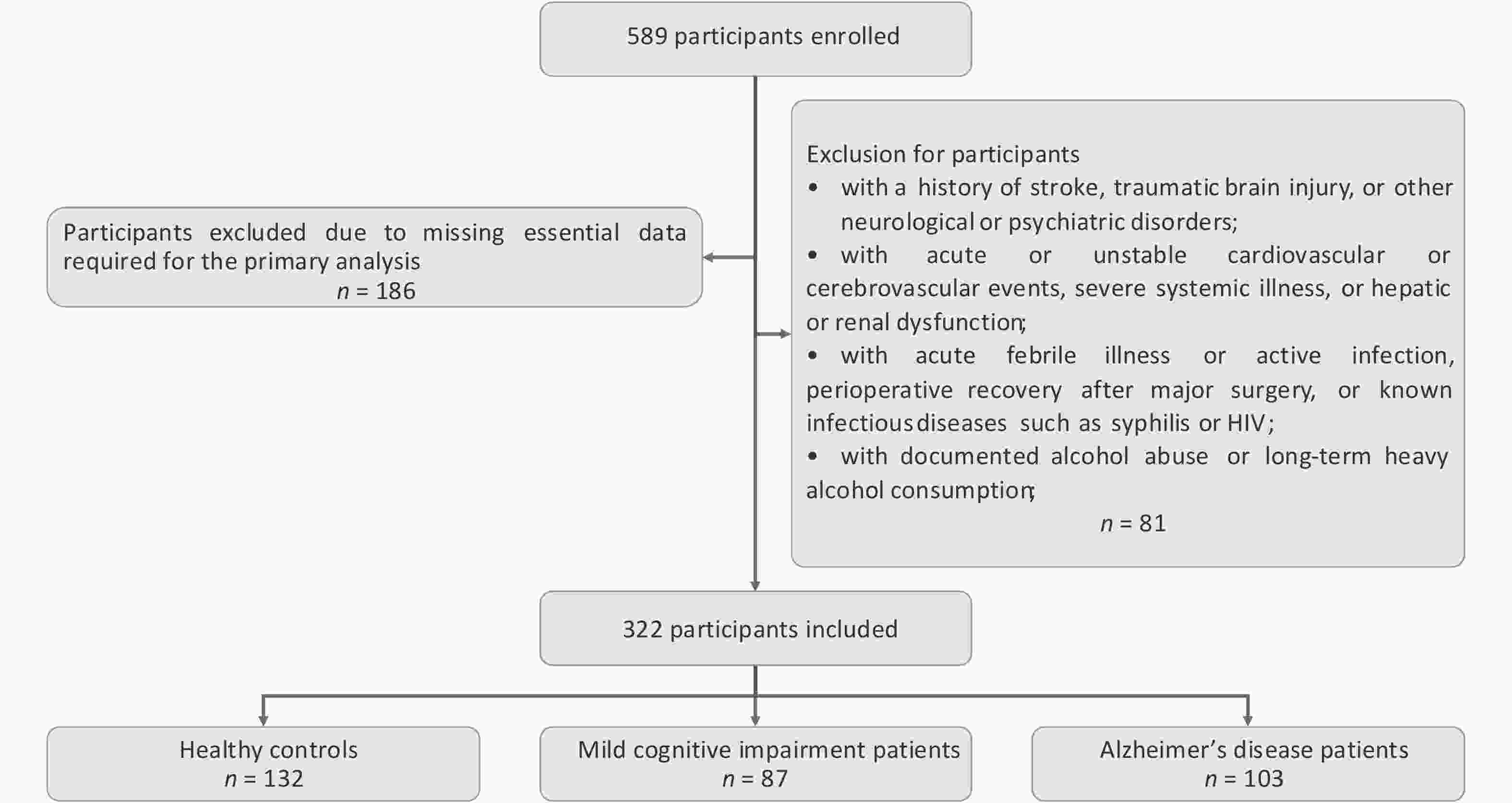 589 participants enrolled

Participants excluded due to missing essential data required for the primary analysis
$n$ = 186

Exclusion for participants
• with a history of stroke, traumatic brain injury, or other neurological or psychiatric disorders;
• with acute or unstable cardiovascular or cerebrovascular events, severe systemic illness, or hepatic or renal dysfunction;
• with acute febrile illness or active infection, perioperative recovery after major surgery, or known infectious diseases such as syphilis or HIV;
• with documented alcohol abuse or long-term heavy alcohol consumption;
$n$ = 81

322 participants included

Healthy controls
$n$ = 132

Mild cognitive impairment patients
$n$ = 87

Alzheimer's disease patients
$n$ = 103